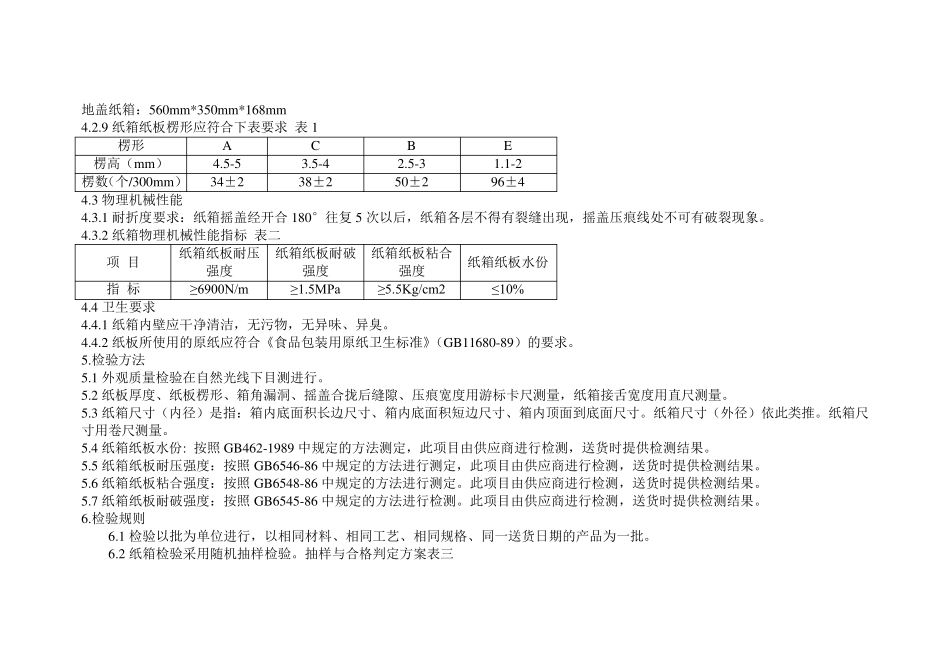 地盖纸箱：560mm*350mm*168mm
4.2.9 纸箱纸板楞形应符合下表要求 表 1

| 楞形 | A | C | B | E |
|---|---|---|---|---|
| 楞高（mm） | 4.5-5 | 3.5-4 | 2.5-3 | 1.1-2 |
| 楞数(个/300mm) | 34±2 | 38±2 | 50±2 | 96±4 |

4.3 物理机械性能
4.3.1 耐折度要求：纸箱摇盖经开合 180° 往复 5 次以后，纸箱各层不得有裂缝出现，摇盖压痕线处不可有破裂现象。
4.3.2 纸箱物理机械性能指标 表二

| 项 目 | 纸箱纸板耐压强度 | 纸箱纸板耐破强度 | 纸箱纸板粘合强度 | 纸箱纸板水份 |
|---|---|---|---|---|
| 指 标 | ≥6900N/m | ≥1.5MPa | ≥5.5Kg/cm2 | ≤10% |

4.4 卫生要求
4.4.1 纸箱内壁应干净清洁，无污物，无异味、异臭。
4.4.2 纸板所使用的原纸应符合《食品包装用原纸卫生标准》(GB11680-89）的要求。
5.检验方法
5.1 外观质量检验在自然光线下目测进行。
5.2 纸板厚度、纸板楞形、箱角漏洞、摇盖合拢后缝隙、压痕宽度用游标卡尺测量，纸箱接舌宽度用直尺测量。
5.3 纸箱尺寸（内径）是指：箱内底面积长边尺寸、箱内底面积短边尺寸、箱内顶面到底面尺寸。纸箱尺寸（外径）依此类推。纸箱尺寸用卷尺测量。
5.4 纸箱纸板水份: 按照 GB462-1989 中规定的方法测定，此项目由供应商进行检测，送货时提供检测结果。
5.5 纸箱纸板耐压强度：按照 GB6546-86 中规定的方法进行测定，此项目由供应商进行检测，送货时提供检测结果。
5.6 纸箱纸板粘合强度：按照 GB6548-86 中规定的方法进行测定。此项目由供应商进行检测，送货时提供检测结果。
5.7 纸箱纸板耐破强度：按照 GB6545-86 中规定的方法进行检测。此项目由供应商进行检测，送货时提供检测结果。
6.检验规则
6.1 检验以批为单位进行，以相同材料、相同工艺、相同规格、同一送货日期的产品为一批。
6.2 纸箱检验采用随机抽样检验。抽样与合格判定方案表三